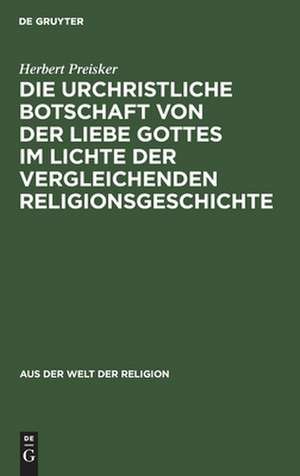 DE GRUYTER

Herbert Preisker

DIE URCHRISTLICHE BOTSCHAFT VON DER LIEBE GOTTES IM LICHTE DER VERGLEICHENDEN RELIGIONSGESCHICHTE

AUS DER WELT DER RELIGION

DE G